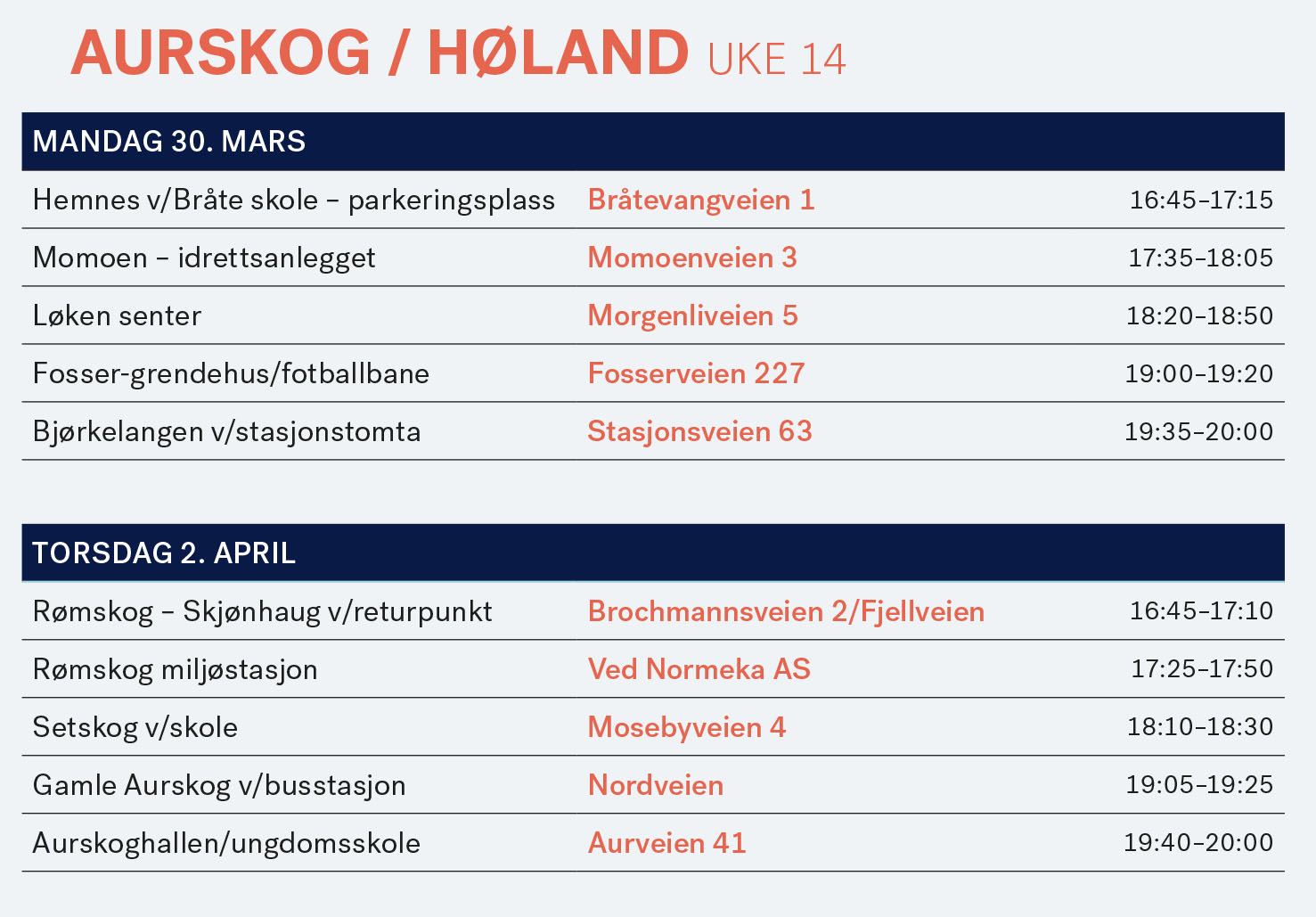 AURSKOG / HØLAND UKE 14

| MANDAG 30. MARS | | |
|---|---|---|
| Hemnes v/Bråte skole – parkeringsplass | Bråtevangveien 1 | 16:45–17:15 |
| Momoen – idrettsanlegget | Momoenveien 3 | 17:35–18:05 |
| Løken senter | Morgenliveien 5 | 18:20–18:50 |
| Fosser-grendehus/fotballbane | Fosserveien 227 | 19:00–19:20 |
| Bjørkelangen v/stasjonstomta | Stasjonsveien 63 | 19:35–20:00 |

| TORSDAG 2. APRIL | | |
|---|---|---|
| Rømskog – Skjønhaug v/returpunkt | Brochmannsveien 2/Fjellveien | 16:45–17:10 |
| Rømskog miljøstasjon | Ved Normeka AS | 17:25–17:50 |
| Setskog v/skole | Mosebyveien 4 | 18:10–18:30 |
| Gamle Aurskog v/busstasjon | Nordveien | 19:05–19:25 |
| Aurskoghallen/ungdomsskole | Aurveien 41 | 19:40–20:00 |